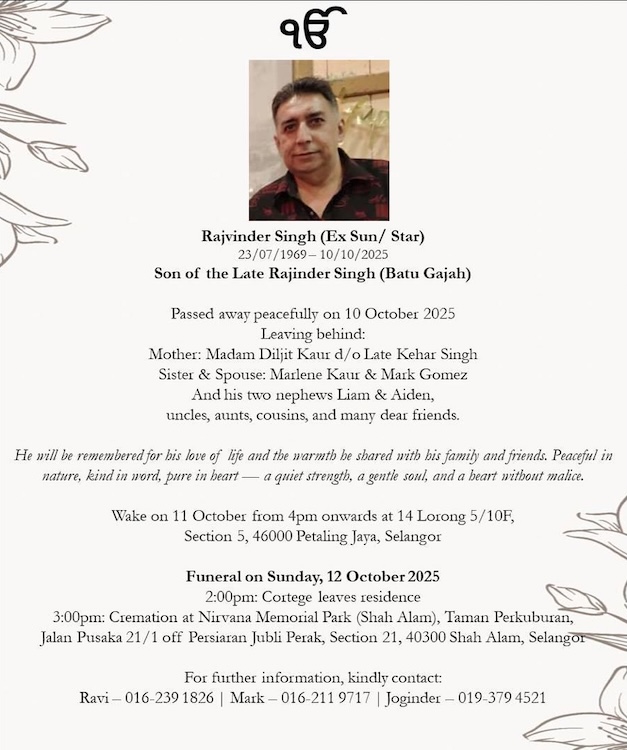 ੴ

Rajvinder Singh (Ex Sun/ Star)
23/07/1969 – 10/10/2025
Son of the Late Rajinder Singh (Batu Gajah)

Passed away peacefully on 10 October 2025
Leaving behind:
Mother: Madam Diljit Kaur d/o Late Kehar Singh
Sister & Spouse: Marlene Kaur & Mark Gomez
And his two nephews Liam & Aiden,
uncles, aunts, cousins, and many dear friends.

He will be remembered for his love of life and the warmth he shared with his family and friends. Peaceful in nature, kind in word, pure in heart — a quiet strength, a gentle soul, and a heart without malice.

Wake on 11 October from 4pm onwards at 14 Lorong 5/10F, Section 5, 46000 Petaling Jaya, Selangor

Funeral on Sunday, 12 October 2025
2:00pm: Cortege leaves residence
3:00pm: Cremation at Nirvana Memorial Park (Shah Alam), Taman Perkuburan, Jalan Pusaka 21/1 off Persiaran Jubli Perak, Section 21, 40300 Shah Alam, Selangor

For further information, kindly contact:
Ravi – 016-239 1826 | Mark – 016-211 9717 | Joginder – 019-379 4521